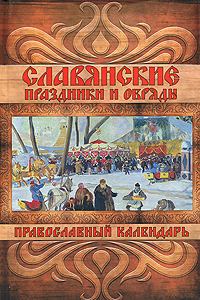 СЛАВЯНСКИЕ
ПРАЗДНИКИ И ОБРЯДЫ

ПРАВОСЛАВНЫЙ КАЛЕНДАРЬ